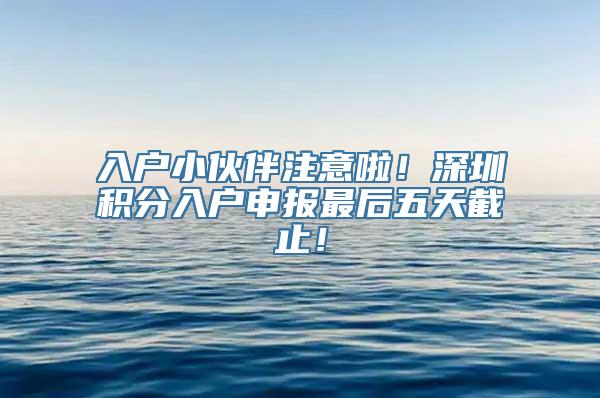 入户小伙伴注意啦！深圳积分入户申报最后五天截止！